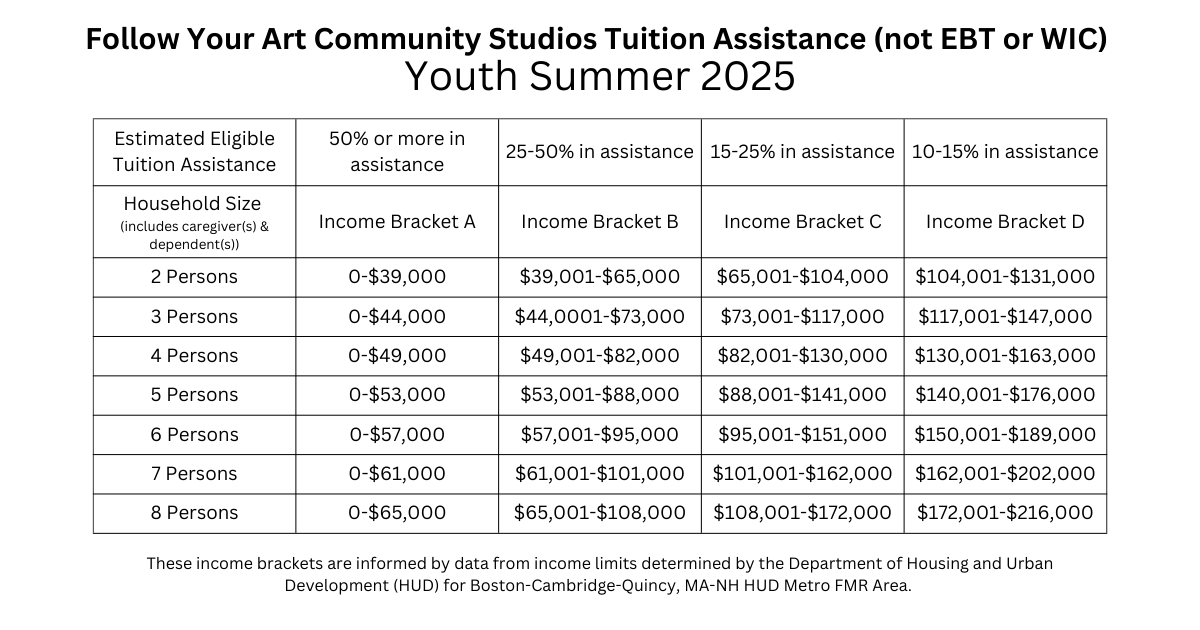 Follow Your Art Community Studios Tuition Assistance (not EBT or WIC)
Youth Summer 2025

| Estimated Eligible Tuition Assistance | 50% or more in assistance | 25-50% in assistance | 15-25% in assistance | 10-15% in assistance |
|---|---|---|---|---|
| Household Size (includes caregiver(s) & dependent(s)) | Income Bracket A | Income Bracket B | Income Bracket C | Income Bracket D |
| 2 Persons | 0-$39,000 | $39,001-$65,000 | $65,001-$104,000 | $104,001-$131,000 |
| 3 Persons | 0-$44,000 | $44,0001-$73,000 | $73,001-$117,000 | $117,001-$147,000 |
| 4 Persons | 0-$49,000 | $49,001-$82,000 | $82,001-$130,000 | $130,001-$163,000 |
| 5 Persons | 0-$53,000 | $53,001-$88,000 | $88,001-$141,000 | $140,001-$176,000 |
| 6 Persons | 0-$57,000 | $57,001-$95,000 | $95,001-$151,000 | $150,001-$189,000 |
| 7 Persons | 0-$61,000 | $61,001-$101,000 | $101,001-$162,000 | $162,001-$202,000 |
| 8 Persons | 0-$65,000 | $65,001-$108,000 | $108,001-$172,000 | $172,001-$216,000 |

These income brackets are informed by data from income limits determined by the Department of Housing and Urban Development (HUD) for Boston-Cambridge-Quincy, MA-NH HUD Metro FMR Area.